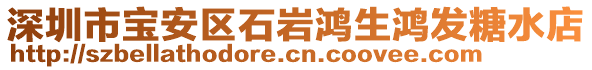 深圳市宝安区石岩鸿生鸿发糖水店
http://szbellathodore.cn.coovee.com